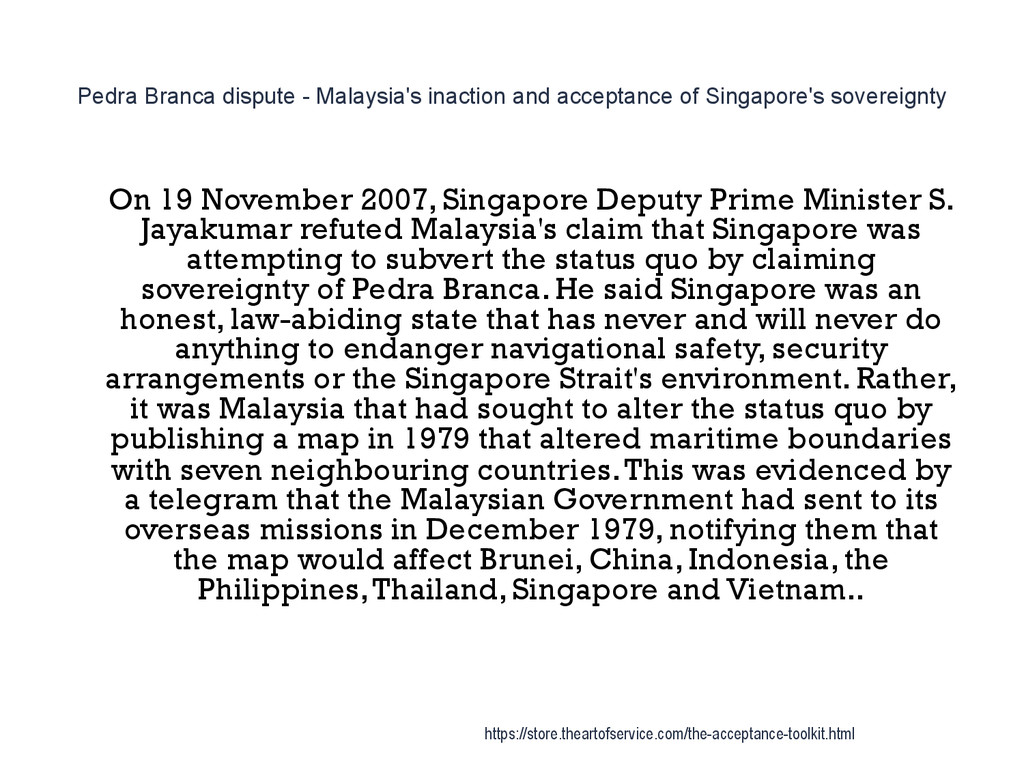 Pedra Branca dispute - Malaysia's inaction and acceptance of Singapore's sovereignty

On 19 November 2007, Singapore Deputy Prime Minister S. Jayakumar refuted Malaysia's claim that Singapore was attempting to subvert the status quo by claiming sovereignty of Pedra Branca. He said Singapore was an honest, law-abiding state that has never and will never do anything to endanger navigational safety, security arrangements or the Singapore Strait's environment. Rather, it was Malaysia that had sought to alter the status quo by publishing a map in 1979 that altered maritime boundaries with seven neighbouring countries. This was evidenced by a telegram that the Malaysian Government had sent to its overseas missions in December 1979, notifying them that the map would affect Brunei, China, Indonesia, the Philippines, Thailand, Singapore and Vietnam..

https://store.theartofservice.com/the-acceptance-toolkit.html